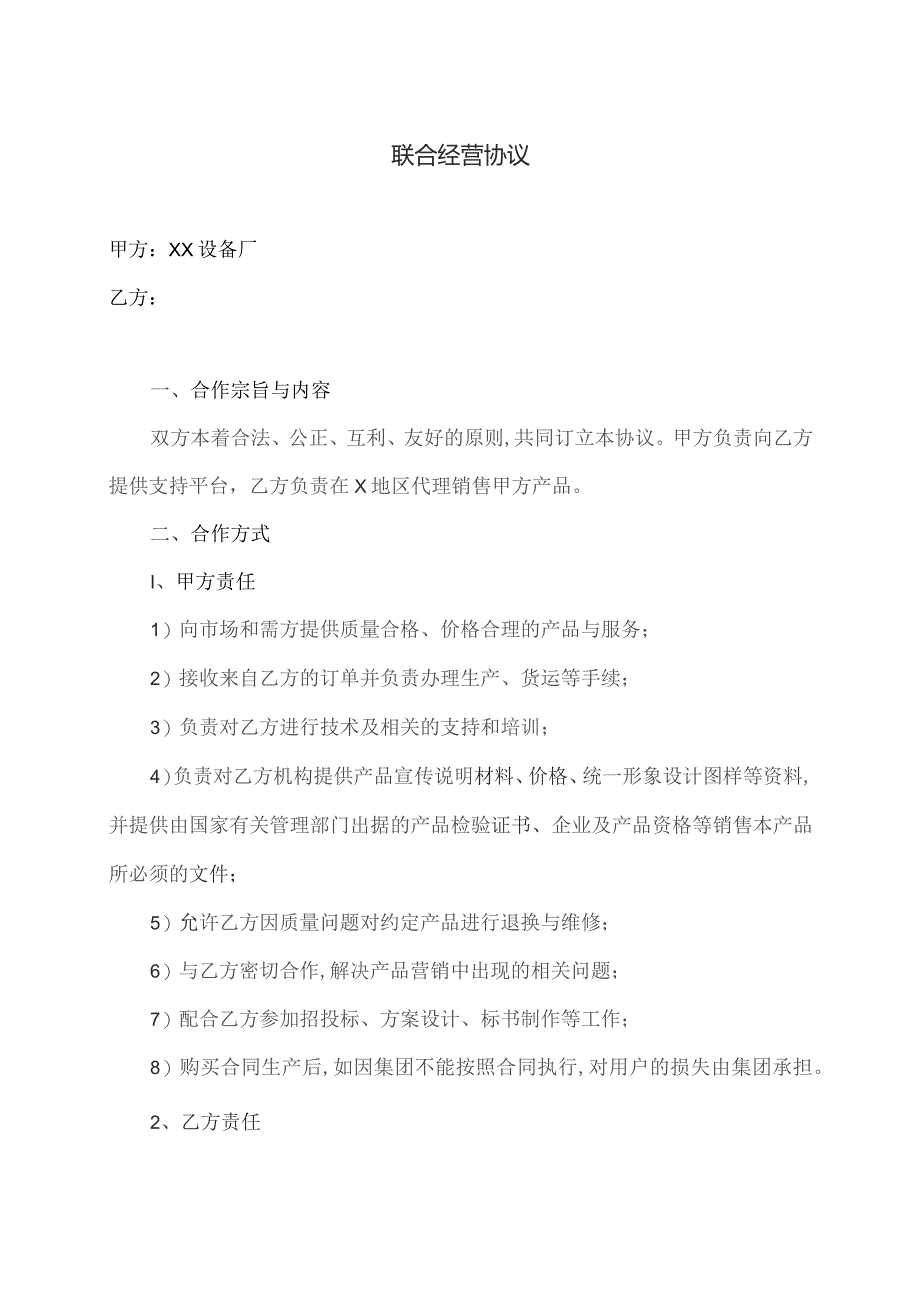 联合经营协议

甲方：XX设备厂

乙方：

一、合作宗旨与内容

双方本着合法、公正、互利、友好的原则，共同订立本协议。甲方负责向乙方提供支持平台，乙方负责在X地区代理销售甲方产品。

二、合作方式

I、甲方责任

1）向市场和需方提供质量合格、价格合理的产品与服务；

2）接收来自乙方的订单并负责办理生产、货运等手续；

3）负责对乙方进行技术及相关的支持和培训；

4）负责对乙方机构提供产品宣传说明材料、价格、统一形象设计图样等资料，并提供由国家有关管理部门出据的产品检验证书、企业及产品资格等销售本产品所必须的文件；

5）允许乙方因质量问题对约定产品进行退换与维修；

6）与乙方密切合作，解决产品营销中出现的相关问题；

7）配合乙方参加招投标、方案设计、标书制作等工作；

8）购买合同生产后，如因集团不能按照合同执行，对用户的损失由集团承担。

2、乙方责任